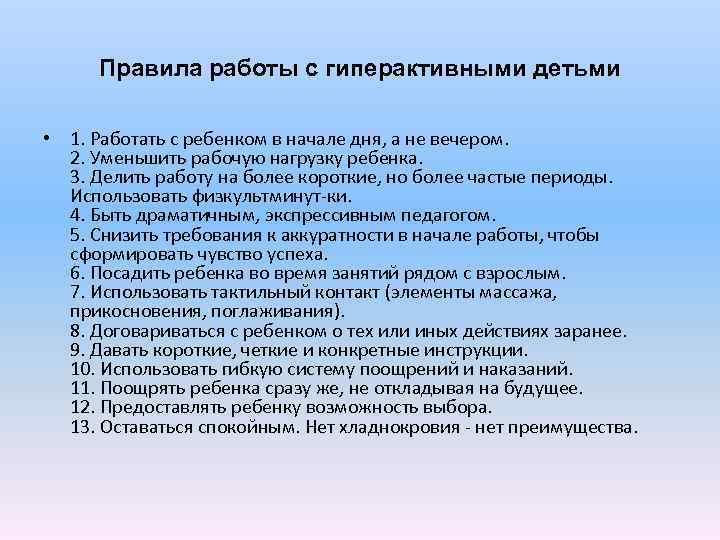 Правила работы с гиперактивными детьми

• 1. Работать с ребенком в начале дня, а не вечером.
2. Уменьшить рабочую нагрузку ребенка.
3. Делить работу на более короткие, но более частые периоды. Использовать физкультминут-ки.
4. Быть драматичным, экспрессивным педагогом.
5. Снизить требования к аккуратности в начале работы, чтобы сформировать чувство успеха.
6. Посадить ребенка во время занятий рядом с взрослым.
7. Использовать тактильный контакт (элементы массажа, прикосновения, поглаживания).
8. Договариваться с ребенком о тех или иных действиях заранее.
9. Давать короткие, четкие и конкретные инструкции.
10. Использовать гибкую систему поощрений и наказаний.
11. Поощрять ребенка сразу же, не откладывая на будущее.
12. Предоставлять ребенку возможность выбора.
13. Оставаться спокойным. Нет хладнокровия - нет преимущества.